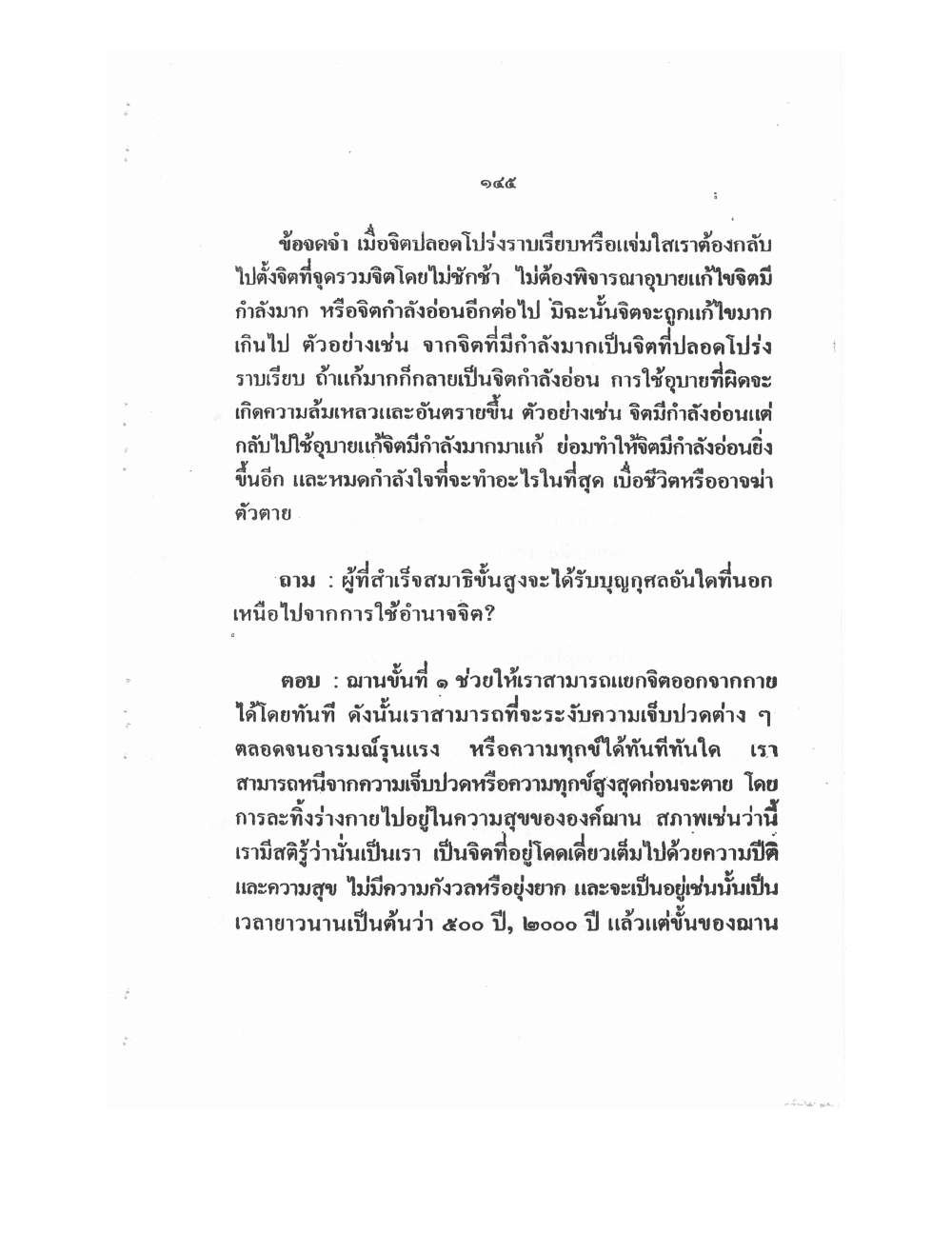 ๑๔๕

ข้อจดจำ เมื่อจิตปลอดโปร่งราบเรียบหรือแจ่มใสเราต้องกลับไปตั้งจิตที่จุดรวมจิตโดยไม่ชักช้า ไม่ต้องพิจารณาอุบายแก้ไขจิตมีกำลังมาก หรือจิตกำลังอ่อนอีกต่อไป มิฉะนั้นจิตจะถูกแก้ไขมากเกินไป ตัวอย่างเช่น จากจิตที่มีกำลังมากเป็นจิตที่ปลอดโปร่งราบเรียบ ถ้าแก้มากก็กลายเป็นจิตกำลังอ่อน การใช้อุบายที่ผิดจะเกิดความล้มเหลวและอันตรายขึ้น ตัวอย่างเช่น จิตมีกำลังอ่อนแต่กลับไปใช้อุบายแก้จิตมีกำลังมากมาแก้ ย่อมทำให้จิตมีกำลังอ่อนยิ่งขึ้นอีก และหมดกำลังใจที่จะทำอะไรในที่สุด เบื่อชีวิตหรืออาจฆ่าตัวตาย

ถาม : ผู้ที่สำเร็จสมาธิขั้นสูงจะได้รับบุญกุศลอันใดที่นอกเหนือไปจากการใช้อำนาจจิต?

ตอบ : ฌานขั้นที่ ๑ ช่วยให้เราสามารถแยกจิตออกจากกายได้โดยทันที ดังนั้นเราสามารถที่จะระงับความเจ็บปวดต่าง ๆ ตลอดจนอารมณ์รุนแรง หรือความทุกข์ได้ทันทีทันใด เราสามารถหนีจากความเจ็บปวดหรือความทุกข์สูงสุดก่อนจะตาย โดยการละทิ้งร่างกายไปอยู่ในความสุขขององค์ฌาน สภาพเช่นว่านี้เรามีสติรู้ว่านั่นเป็นเรา เป็นจิตที่อยู่โดดเดี่ยวเต็มไปด้วยความปีติและความสุข ไม่มีความกังวลหรือยุ่งยาก และจะเป็นอยู่เช่นนั้นเป็นเวลายาวนานเป็นต้นว่า ๕๐๐ ปี, ๒๐๐๐ ปี แล้วแต่ขั้นของฌาน